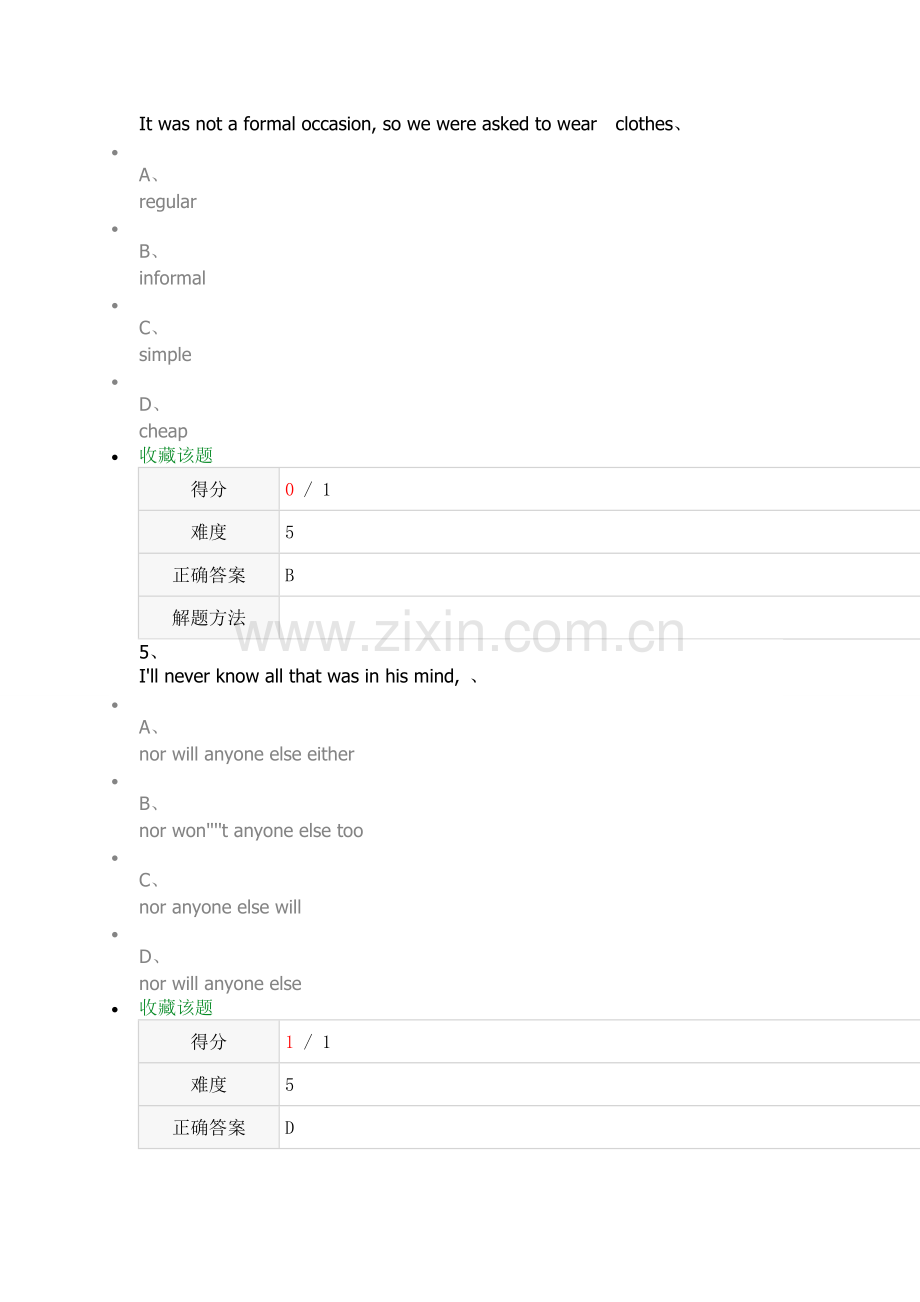 It was not a formal occasion, so we were asked to wear clothes、

•
A、
regular

•
B、
informal

•
C、
simple

•
D、
cheap

• 收藏该题

| 得分 | 0 / 1 |
|---|---|
| 难度 | 5 |
| 正确答案 | B |
| 解题方法 |  |

5、
I'll never know all that was in his mind, 、

•
A、
nor will anyone else either

•
B、
nor won""t anyone else too

•
C、
nor anyone else will

•
D、
nor will anyone else

• 收藏该题

| 得分 | 1 / 1 |
|---|---|
| 难度 | 5 |
| 正确答案 | D |

www.zixin.com.cn